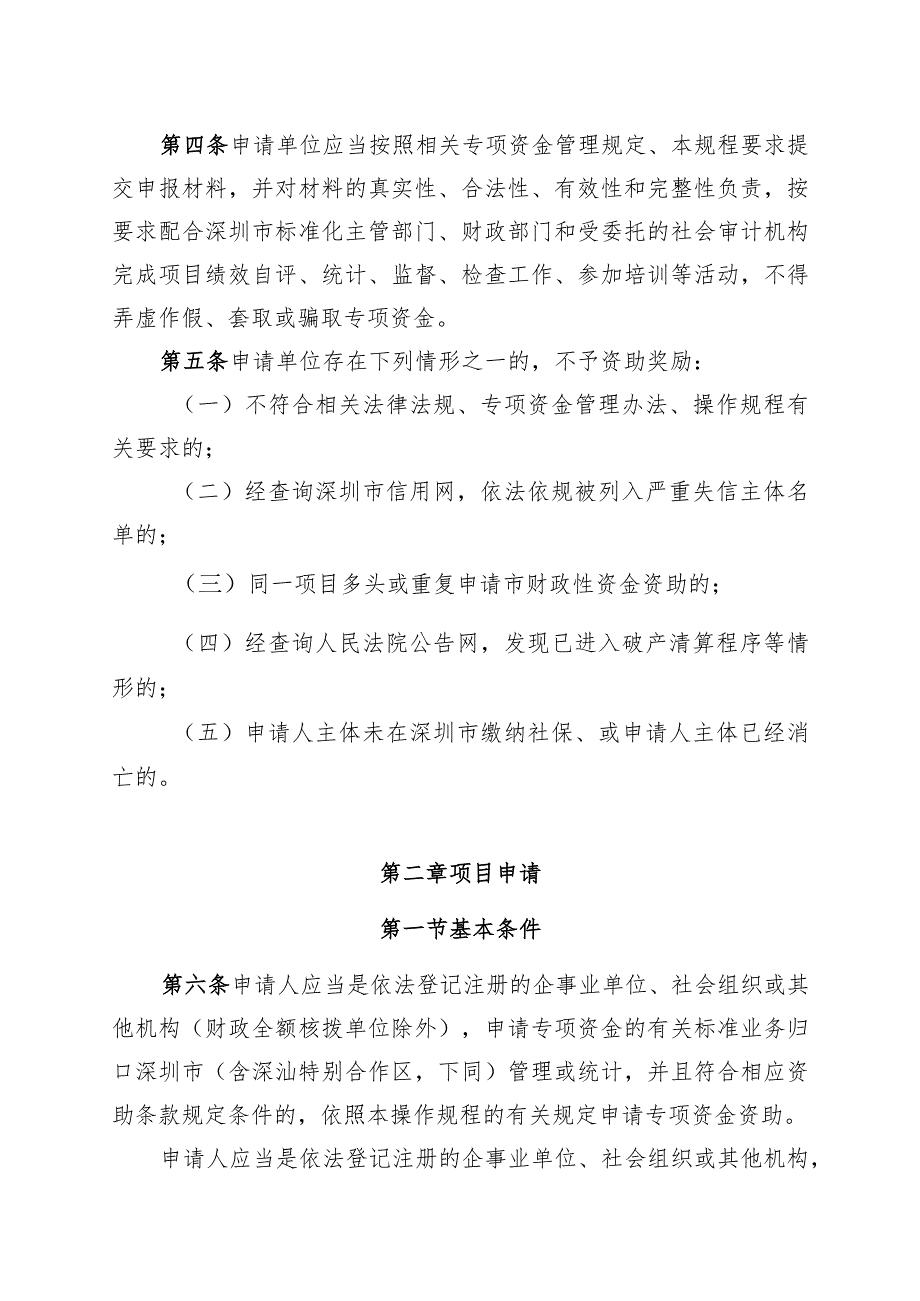 第四条申请单位应当按照相关专项资金管理规定、本规程要求提交申报材料，并对材料的真实性、合法性、有效性和完整性负责，按要求配合深圳市标准化主管部门、财政部门和受委托的社会审计机构完成项目绩效自评、统计、监督、检查工作、参加培训等活动，不得弄虚作假、套取或骗取专项资金。

第五条申请单位存在下列情形之一的，不予资助奖励：

（一）不符合相关法律法规、专项资金管理办法、操作规程有关要求的；

（二）经查询深圳市信用网，依法依规被列入严重失信主体名单的；

（三）同一项目多头或重复申请市财政性资金资助的；

（四）经查询人民法院公告网，发现已进入破产清算程序等情形的；

（五）申请人主体未在深圳市缴纳社保、或申请人主体已经消亡的。

第二章项目申请

第一节基本条件

第六条申请人应当是依法登记注册的企事业单位、社会组织或其他机构（财政全额核拨单位除外），申请专项资金的有关标准业务归口深圳市（含深汕特别合作区，下同）管理或统计，并且符合相应资助条款规定条件的，依照本操作规程的有关规定申请专项资金资助。

申请人应当是依法登记注册的企事业单位、社会组织或其他机构，